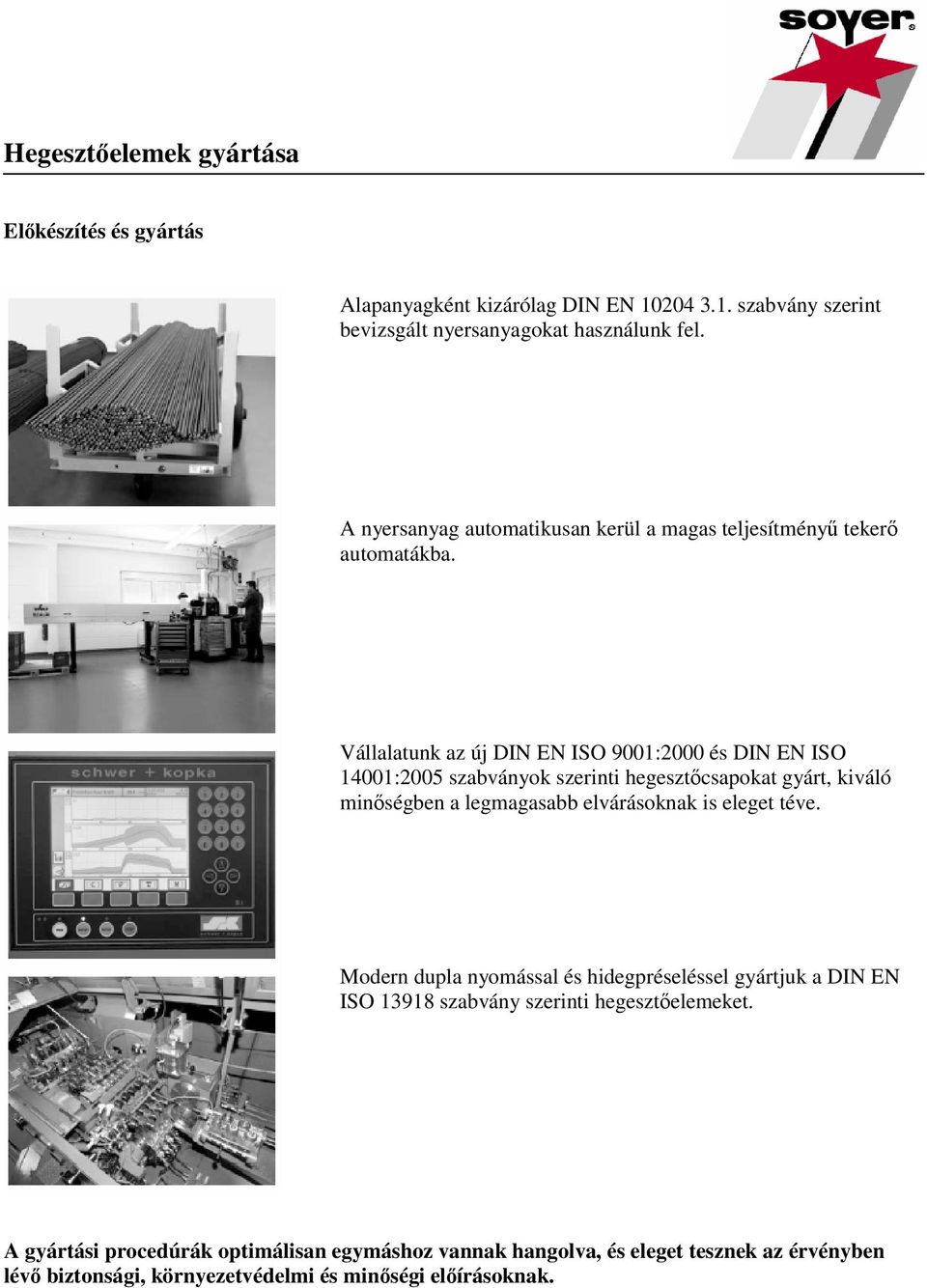 soyer®

Hegesztőelemek gyártása

Előkészítés és gyártás

Alapanyagként kizárólag DIN EN 10204 3.1. szabvány szerint bevizsgált nyersanyagokat használunk fel.

A nyersanyag automatikusan kerül a magas teljesítményű tekerő automatákba.

schwer + kopka

Vállalatunk az új DIN EN ISO 9001:2000 és DIN EN ISO 14001:2005 szabványok szerinti hegesztőcsapokat gyárt, kiváló minőségben a legmagasabb elvárásoknak is eleget téve.

Modern dupla nyomással és hidegpréseléssel gyártjuk a DIN EN ISO 13918 szabvány szerinti hegesztőelemeket.

A gyártási procedúrák optimálisan egymáshoz vannak hangolva, és eleget tesznek az érvényben lévő biztonsági, környezetvédelmi és minőségi előírásoknak.